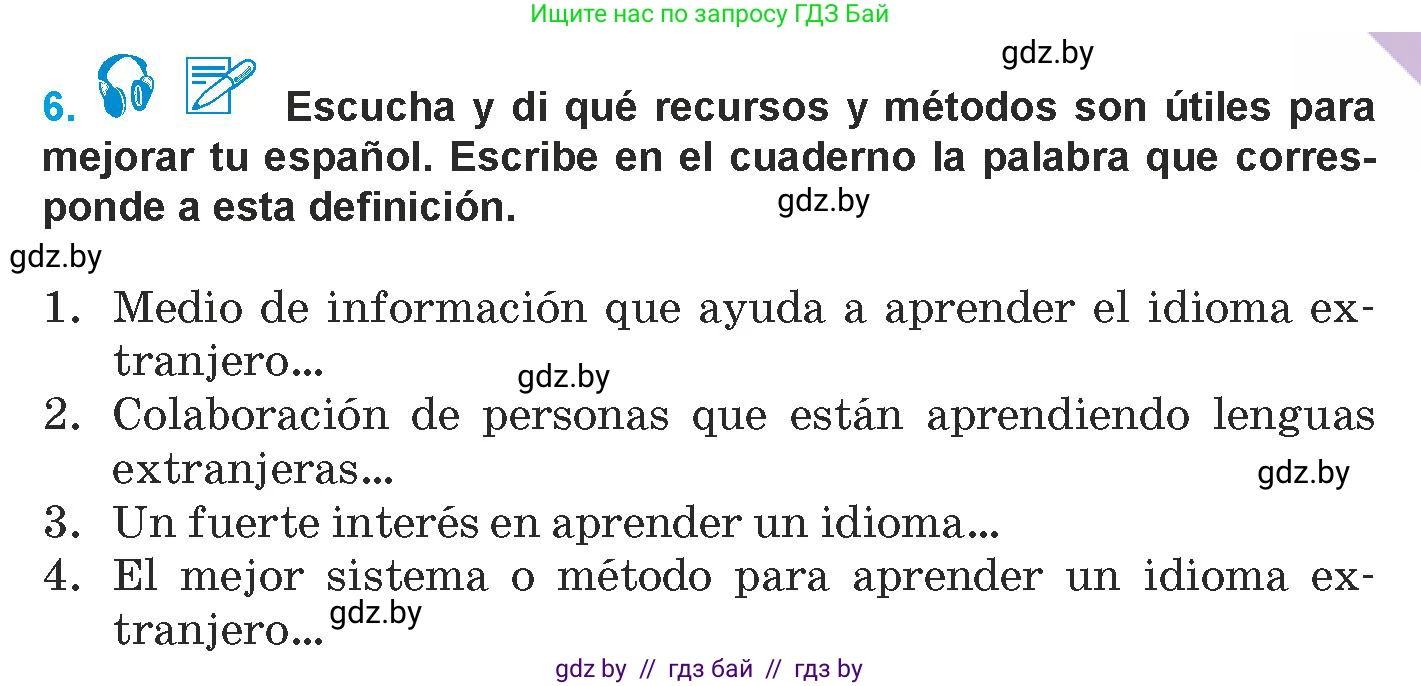 Ищите нас по запросу ГДЗ Бай

gdz.by

6. Escucha y di qué recursos y métodos son útiles para mejorar tu español. Escribe en el cuaderno la palabra que corresponde a esta definición.

gdz.by

gdz.by

1. Medio de información que ayuda a aprender el idioma extranjero...

gdz.by

2. Colaboración de personas que están aprendiendo lenguas extranjeras...

gdz.by

3. Un fuerte interés en aprender un idioma...
4. El mejor sistema o método para aprender un idioma extranjero...

gdz.by

gdz by // гдз бай // гдз by